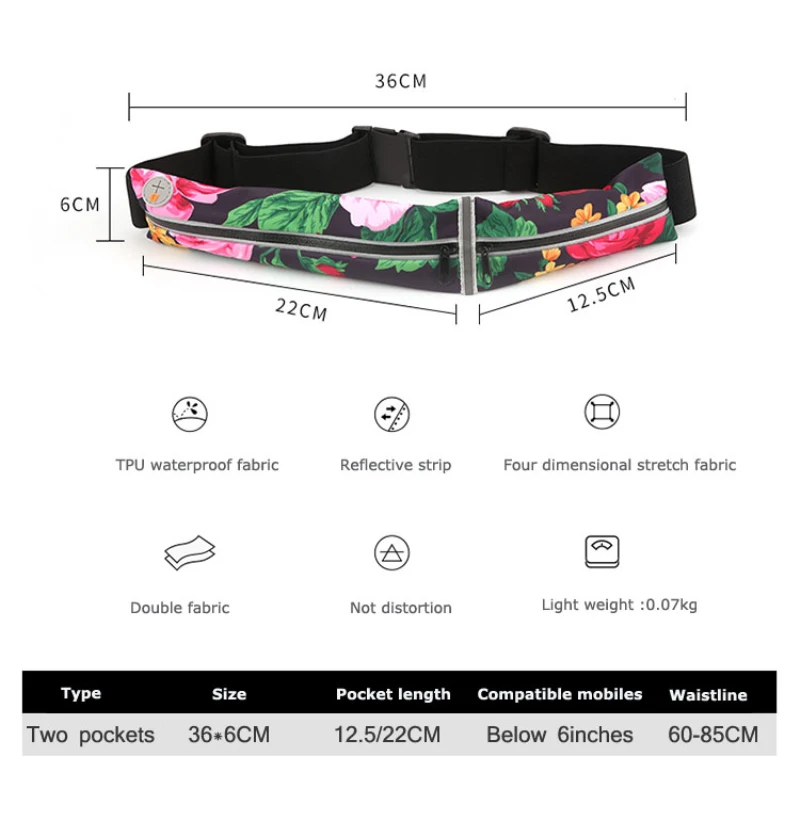 36CM

6CM

22CM

12.5CM

TPU waterproof fabric

Reflective strip

Four dimensional stretch fabric

Double fabric

Not distortion

Light weight :0.07kg

| Type | Size | Pocket length | Compatible mobiles | Waistline |
|---|---|---|---|---|
| Two pockets | 36*6CM | 12.5/22CM | Below 6inches | 60-85CM |